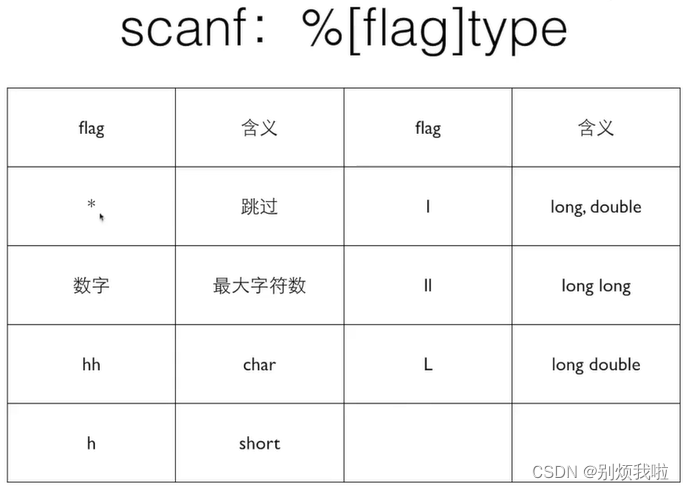 scanf：%[flag]type

| flag | 含义 | flag | 含义 |
|---|---|---|---|
| * | 跳过 | l | long, double |
| 数字 | 最大字符数 | ll | long long |
| hh | char | L | long double |
| h | short |  |  |

CSDN @别烦我啦